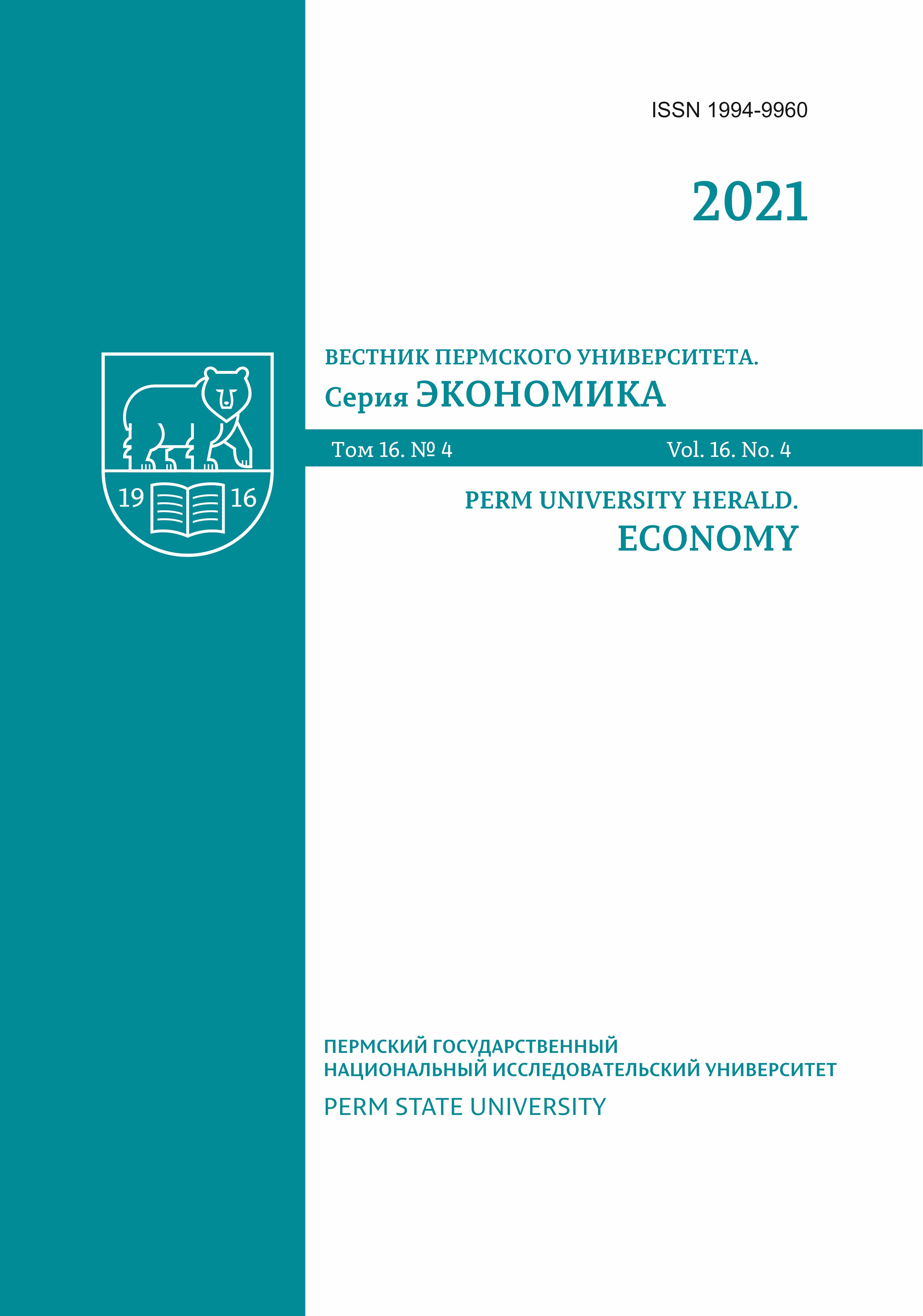 ISSN 1994-9960

2021

19 16

ВЕСТНИК ПЕРМСКОГО УНИВЕРСИТЕТА.
Серия ЭКОНОМИКА

Том 16. № 4 Vol. 16. No. 4

PERM UNIVERSITY HERALD.
ECONOMY

ПЕРМСКИЙ ГОСУДАРСТВЕННЫЙ
НАЦИОНАЛЬНЫЙ ИССЛЕДОВАТЕЛЬСКИЙ УНИВЕРСИТЕТ

PERM STATE UNIVERSITY